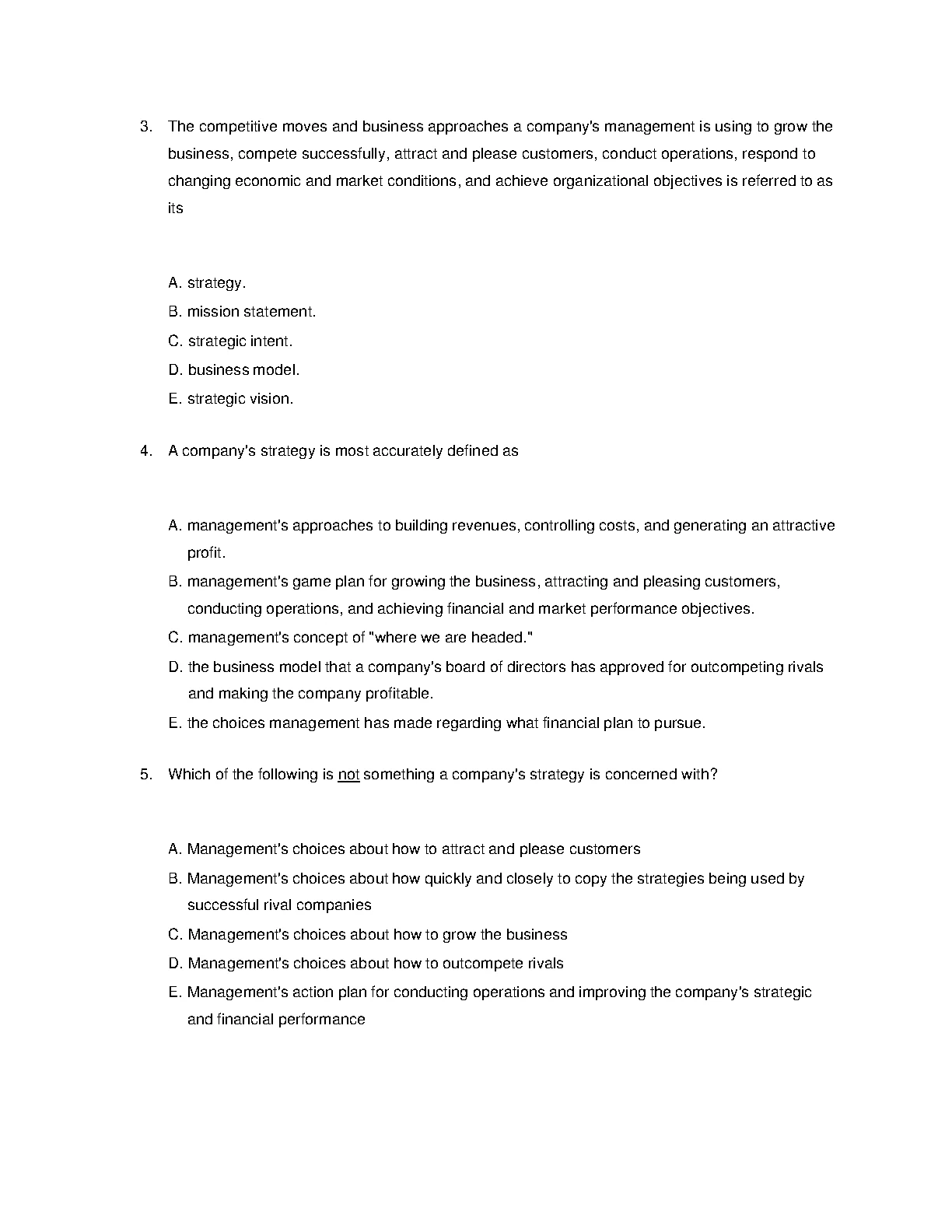 3. The competitive moves and business approaches a company's management is using to grow the business, compete successfully, attract and please customers, conduct operations, respond to changing economic and market conditions, and achieve organizational objectives is referred to as its

A. strategy.
B. mission statement.
C. strategic intent.
D. business model.
E. strategic vision.

4. A company's strategy is most accurately defined as

A. management's approaches to building revenues, controlling costs, and generating an attractive profit.
B. management's game plan for growing the business, attracting and pleasing customers, conducting operations, and achieving financial and market performance objectives.
C. management's concept of "where we are headed."
D. the business model that a company's board of directors has approved for outcompeting rivals and making the company profitable.
E. the choices management has made regarding what financial plan to pursue.

5. Which of the following is not something a company's strategy is concerned with?

A. Management's choices about how to attract and please customers
B. Management's choices about how quickly and closely to copy the strategies being used by successful rival companies
C. Management's choices about how to grow the business
D. Management's choices about how to outcompete rivals
E. Management's action plan for conducting operations and improving the company's strategic and financial performance